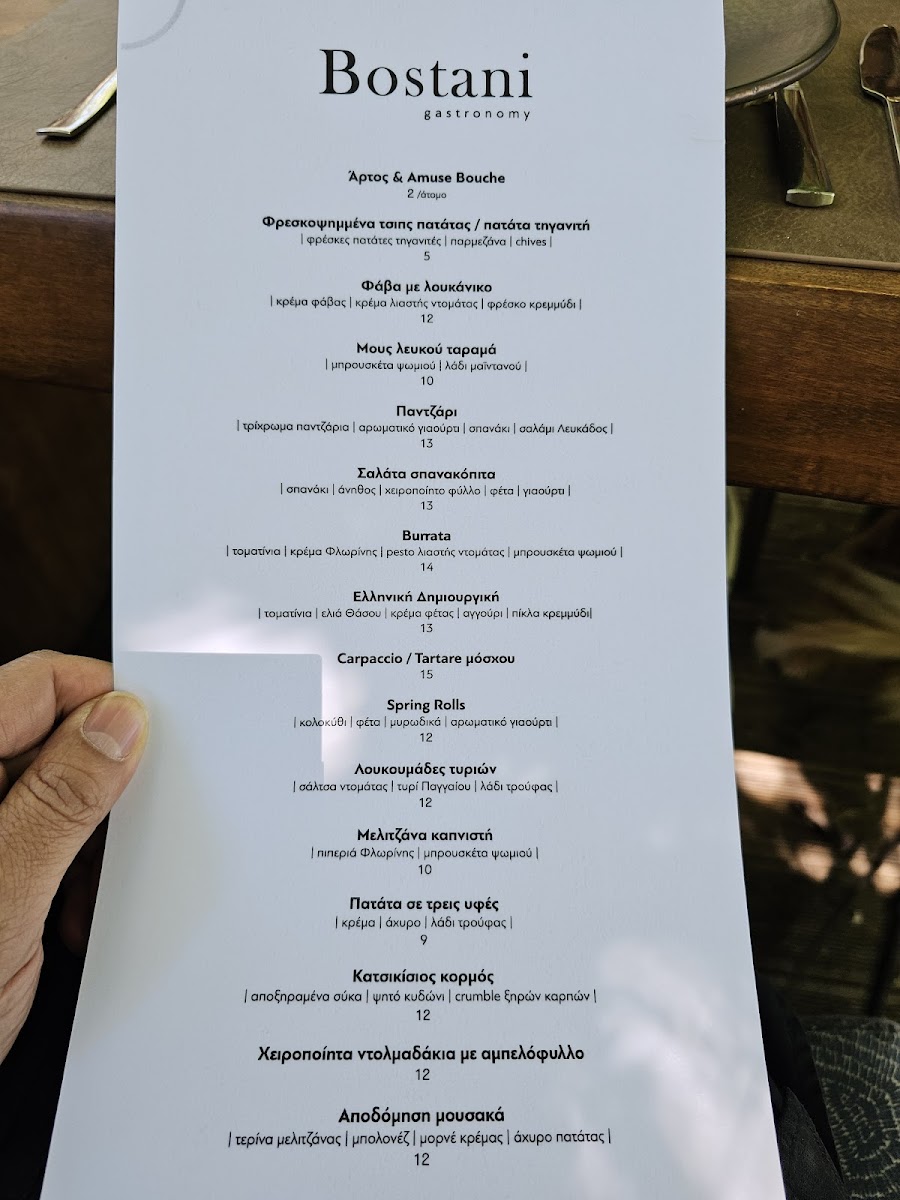 Bostani
gastronomy

Άρτος & Amuse Bouche
2 /άτομο

Φρεσκοψημμένα τσιπς πατάτας / πατάτα τηγανιτή
| φρέσκες πατάτες τηγανιτές | παρμεζάνα | chives |
5

Φάβα με λουκάνικο
| κρέμα φάβας | κρέμα λιαστής ντομάτας | φρέσκο κρεμμύδι |
12

Μους λευκού ταραμά
| μπρουσκέτα ψωμιού | λάδι μαϊντανού |
10

Παντζάρι
| τρίχρωμα παντζάρια | αρωματικό γιαούρτι | σπανάκι | σαλάμι Λευκάδος |
13

Σαλάτα σπανακόπιτα
| σπανάκι | άνηθος | χειροποίητο φύλλο | φέτα | γιαούρτι |
13

Burrata
| τοματίνια | κρέμα Φλωρίνης | pesto λιαστής ντομάτας | μπρουσκέτα ψωμιού |
14

Ελληνική Δημιουργική
| τοματίνια | ελιά Θάσου | κρέμα φέτας | αγγούρι | πίκλα κρεμμύδι|
13

Carpaccio / Tartare μόσχου
15

Spring Rolls
| κολοκύθι | φέτα | μυρωδικά | αρωματικό γιαούρτι |
12

Λουκουμάδες τυριών
| σάλτσα ντομάτας | τυρί Παγγαίου | λάδι τρούφας |
12

Μελιτζάνα καπνιστή
| πιπεριά Φλωρίνης | μπρουσκέτα ψωμιού |
10

Πατάτα σε τρεις υφές
| κρέμα | άχυρο | λάδι τρούφας |
9

Κατσικίσιος κορμός
| αποξηραμένα σύκα | ψητό κυδώνι | crumble ξηρών καρπών |
12

Χειροποίητα ντολμαδάκια με αμπελόφυλλο
12

Αποδόμηση μουσακά
| τερίνα μελιτζάνας | μπολονέζ | μορνέ κρέμας | άχυρο πατάτας |
12